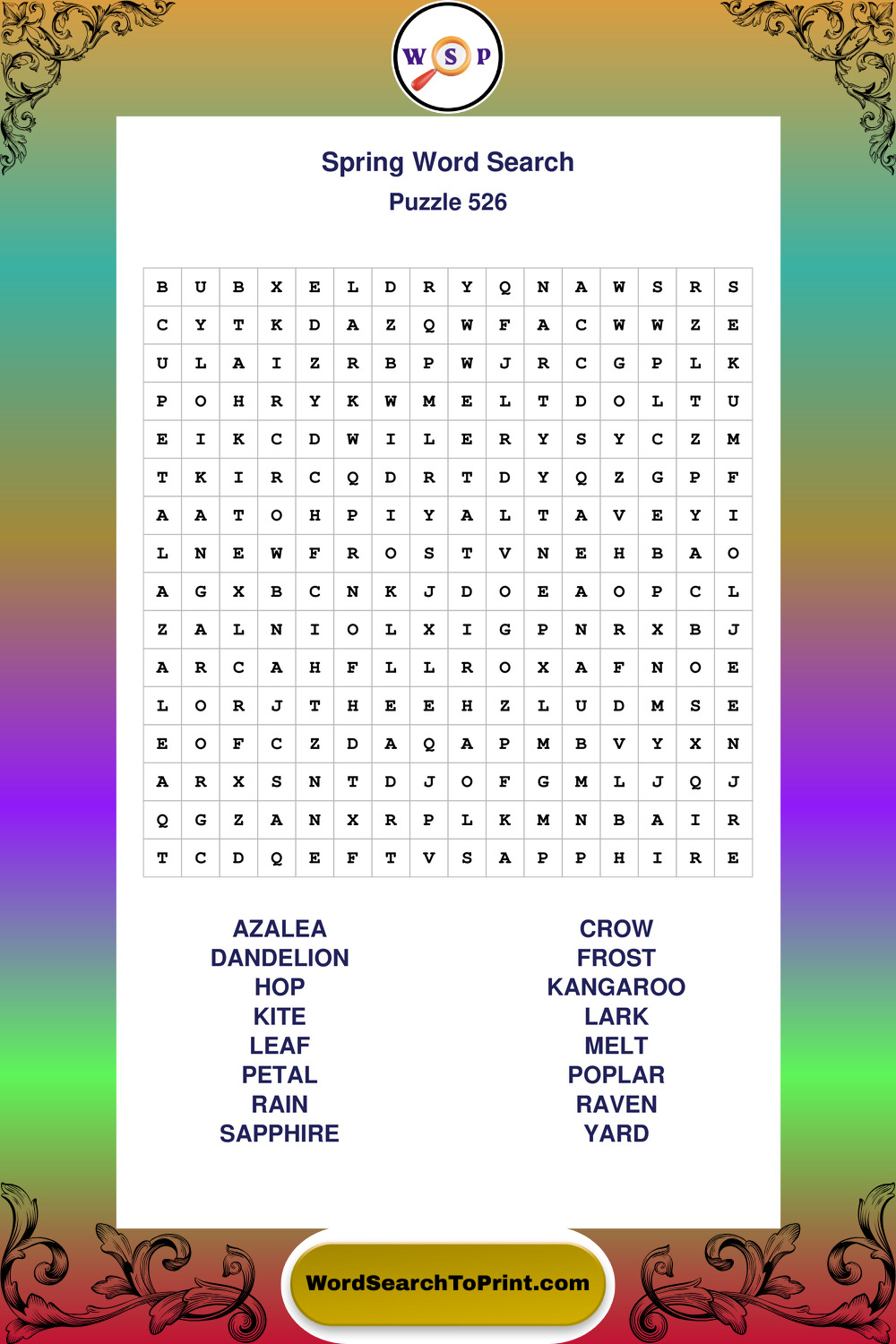 W S P

Spring Word Search
Puzzle 526

| B | U | B | X | E | L | D | R | Y | Q | N | A | W | S | R | S |
|---|---|---|---|---|---|---|---|---|---|---|---|---|---|---|---|
| C | Y | T | K | D | A | Z | Q | W | F | A | C | W | W | Z | E |
| U | L | A | I | Z | R | B | P | W | J | R | C | G | P | L | K |
| P | O | H | R | Y | K | W | M | E | L | T | D | O | L | T | U |
| E | I | K | C | D | W | I | L | E | R | Y | S | Y | C | Z | M |
| T | K | I | R | C | Q | D | R | T | D | Y | Q | Z | G | P | F |
| A | A | T | O | H | P | I | Y | A | L | T | A | V | E | Y | I |
| L | N | E | W | F | R | O | S | T | V | N | E | H | B | A | O |
| A | G | X | B | C | N | K | J | D | O | E | A | O | P | C | L |
| Z | A | L | N | I | O | L | X | I | G | P | N | R | X | B | J |
| A | R | C | A | H | F | L | L | R | O | X | A | F | N | O | E |
| L | O | R | J | T | H | E | E | H | Z | L | U | D | M | S | E |
| E | O | F | C | Z | D | A | Q | A | P | M | B | V | Y | X | N |
| A | R | X | S | N | T | D | J | O | F | G | M | L | J | Q | J |
| Q | G | Z | A | N | X | R | P | L | K | M | N | B | A | I | R |
| T | C | D | Q | E | F | T | V | S | A | P | P | H | I | R | E |

AZALEA
DANDELION
HOP
KITE
LEAF
PETAL
RAIN
SAPPHIRE

CROW
FROST
KANGAROO
LARK
MELT
POPLAR
RAVEN
YARD

WordSearchToPrint.com